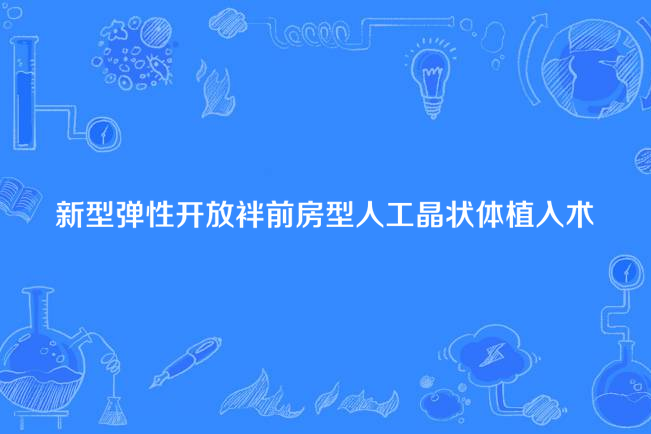 新型弹性开放袢前房型人工晶状体植入术